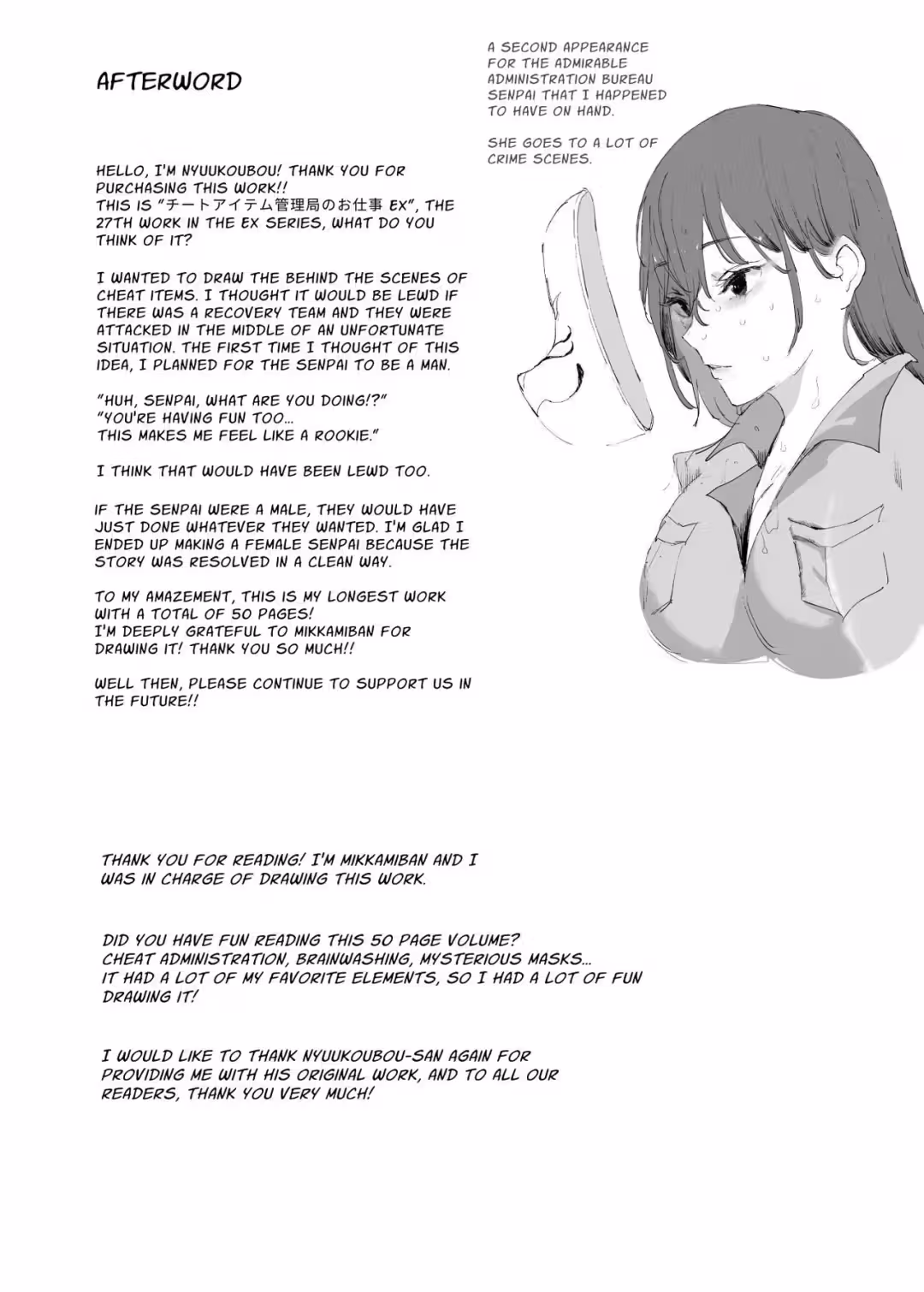 AFTERWORD

HELLO, I'M NYUUKOUBOU! THANK YOU FOR PURCHASING THIS WORK!! THIS IS "チートアイテム管理局のお仕事 EX", THE 27TH WORK IN THE EX SERIES, WHAT DO YOU THINK OF IT?

I WANTED TO DRAW THE BEHIND THE SCENES OF CHEAT ITEMS. I THOUGHT IT WOULD BE LEWD IF THERE WAS A RECOVERY TEAM AND THEY WERE ATTACKED IN THE MIDDLE OF AN UNFORTUNATE SITUATION. THE FIRST TIME I THOUGHT OF THIS IDEA, I PLANNED FOR THE SENPAI TO BE A MAN.

"HUH, SENPAI, WHAT ARE YOU DOING!?"
"YOU'RE HAVING FUN TOO... THIS MAKES ME FEEL LIKE A ROOKIE."

I THINK THAT WOULD HAVE BEEN LEWD TOO.

IF THE SENPAI WERE A MALE, THEY WOULD HAVE JUST DONE WHATEVER THEY WANTED. I'M GLAD I ENDED UP MAKING A FEMALE SENPAI BECAUSE THE STORY WAS RESOLVED IN A CLEAN WAY.

TO MY AMAZEMENT, THIS IS MY LONGEST WORK WITH A TOTAL OF 50 PAGES!
I'M DEEPLY GRATEFUL TO MIKKAMIBAN FOR DRAWING IT! THANK YOU SO MUCH!!

WELL THEN, PLEASE CONTINUE TO SUPPORT US IN THE FUTURE!!

A SECOND APPEARANCE FOR THE ADMIRABLE ADMINISTRATION BUREAU SENPAI THAT I HAPPENED TO HAVE ON HAND.

SHE GOES TO A LOT OF CRIME SCENES.

THANK YOU FOR READING! I'M MIKKAMIBAN AND I WAS IN CHARGE OF DRAWING THIS WORK.

DID YOU HAVE FUN READING THIS 50 PAGE VOLUME?
CHEAT ADMINISTRATION, BRAINWASHING, MYSTERIOUS MASKS...
IT HAD A LOT OF MY FAVORITE ELEMENTS, SO I HAD A LOT OF FUN DRAWING IT!

I WOULD LIKE TO THANK NYUUKOUBOU-SAN AGAIN FOR PROVIDING ME WITH HIS ORIGINAL WORK, AND TO ALL OUR READERS, THANK YOU VERY MUCH!